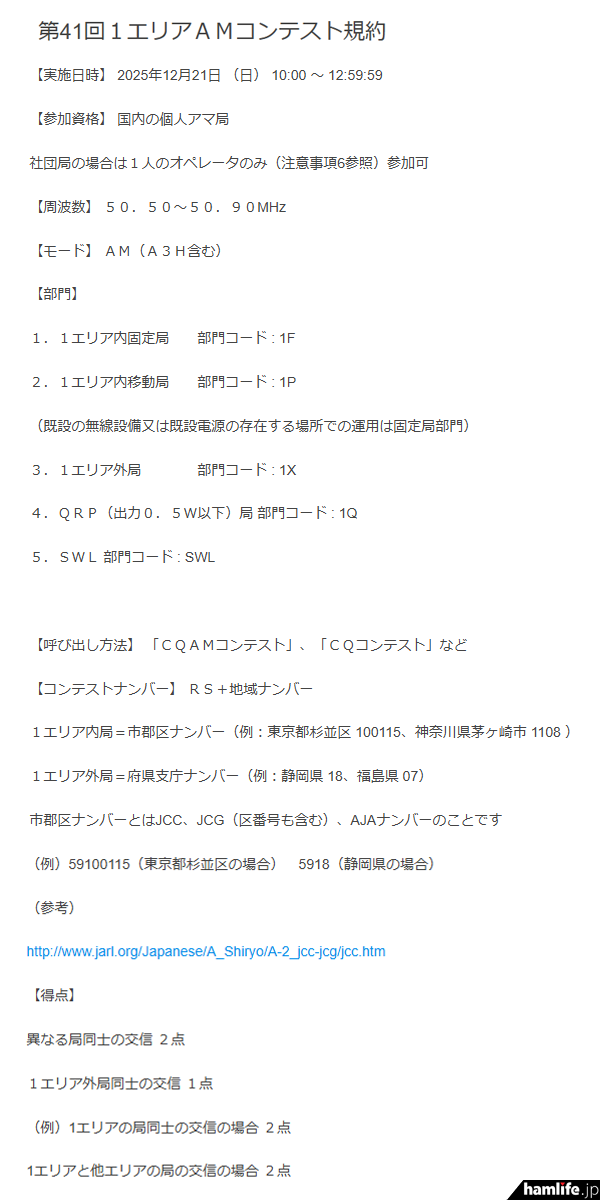 第41回１エリアＡＭコンテスト規約

【実施日時】 2025年12月21日 （日） 10:00 ～ 12:59:59

【参加資格】 国内の個人アマ局

社団局の場合は１人のオペレータのみ（注意事項6参照）参加可

【周波数】 ５０．５０～５０．９０MHz

【モード】 ＡＭ（Ａ３Ｈ含む）

【部門】

１．１エリア内固定局　　部門コード : 1F

２．１エリア内移動局　　部門コード : 1P

（既設の無線設備又は既設電源の存在する場所での運用は固定局部門）

３．１エリア外局　　　　部門コード : 1X

４．ＱＲＰ（出力０．５W以下）局 部門コード : 1Q

５．ＳＷＬ 部門コード : SWL

【呼び出し方法】 「ＣＱＡＭコンテスト」、「ＣＱコンテスト」など

【コンテストナンバー】 ＲＳ＋地域ナンバー

１エリア内局＝市郡区ナンバー（例：東京都杉並区 100115、神奈川県茅ヶ崎市 1108 ）

１エリア外局＝府県支庁ナンバー（例：静岡県 18、福島県 07）

市郡区ナンバーとはJCC、JCG（区番号も含む）、AJAナンバーのことです

（例）59100115（東京都杉並区の場合）　5918（静岡県の場合）

（参考）

http://www.jarl.org/Japanese/A_Shiryo/A-2_jcc-jcg/jcc.htm

【得点】

異なる局同士の交信 ２点

１エリア外局同士の交信 １点

（例）1エリアの局同士の交信の場合 ２点

1エリアと他エリアの局の交信の場合 ２点

hamlife.jp